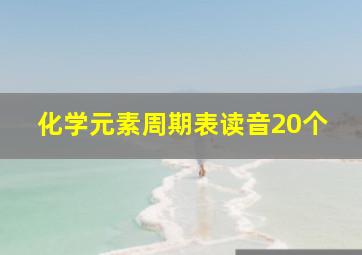 化学元素周期表读音20个